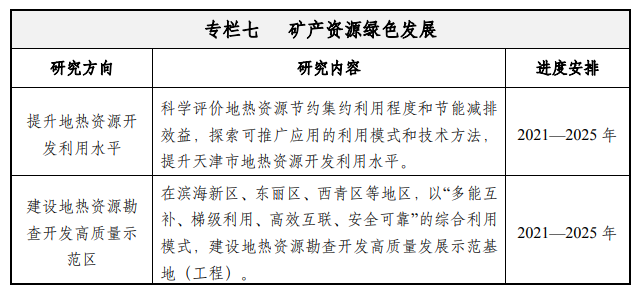 专栏七　矿产资源绿色发展

| 研究方向 | 研究内容 | 进度安排 |
|---|---|---|
| 提升地热资源开发利用水平 | 科学评价地热资源节约集约利用程度和节能减排效益，探索可推广应用的利用模式和技术方法，提升天津市地热资源开发利用水平。 | 2021—2025 年 |
| 建设地热资源勘查开发高质量示范区 | 在滨海新区、东丽区、西青区等地区，以“多能互补、梯级利用、高效互联、安全可靠”的综合利用模式，建设地热资源勘查开发高质量发展示范基地（工程）。 | 2021—2025 年 |